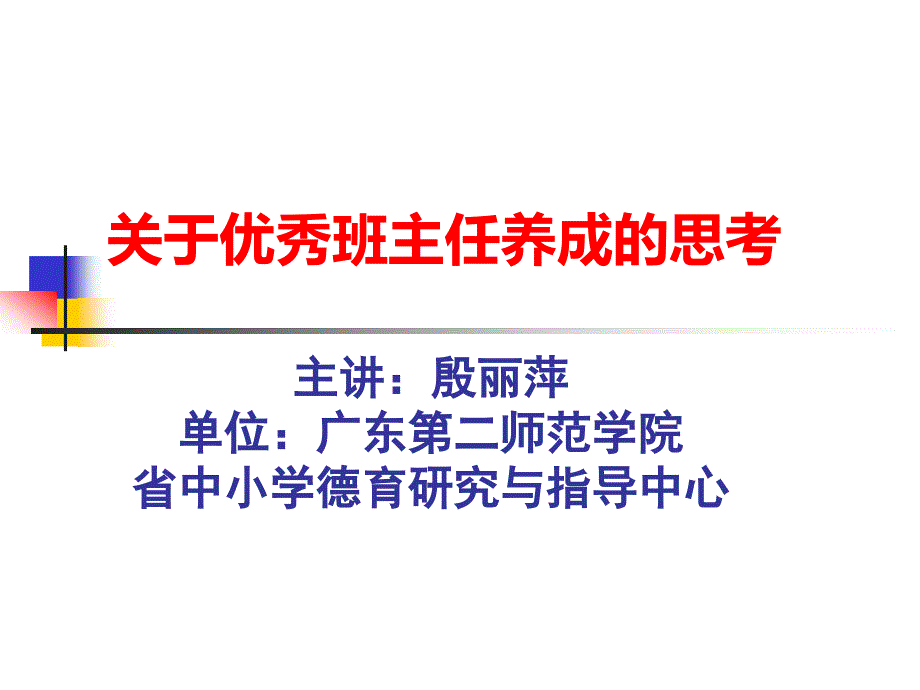 关于优秀班主任养成的思考

主讲：殷丽萍
单位：广东第二师范学院
省中小学德育研究与指导中心